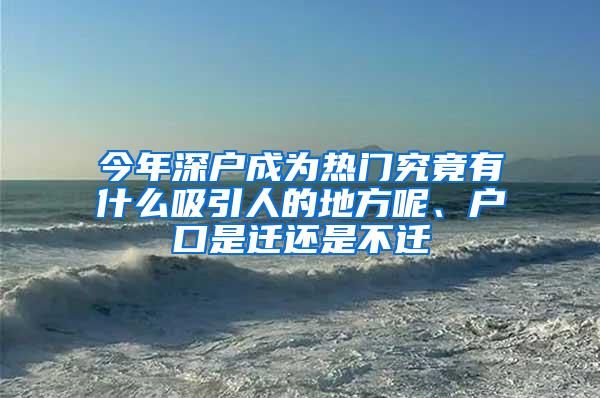 今年深户成为热门究竟有什么吸引人的地方呢、户口是迁还是不迁